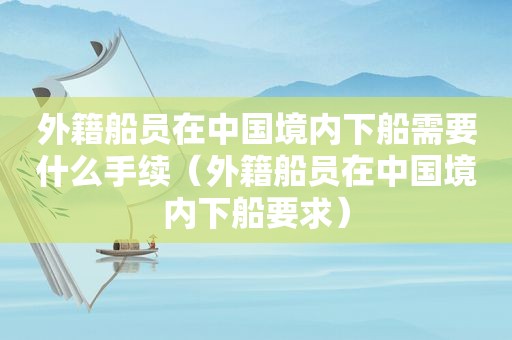 外籍船员在中国境内下船需要什么手续（外籍船员在中国境内下船要求）